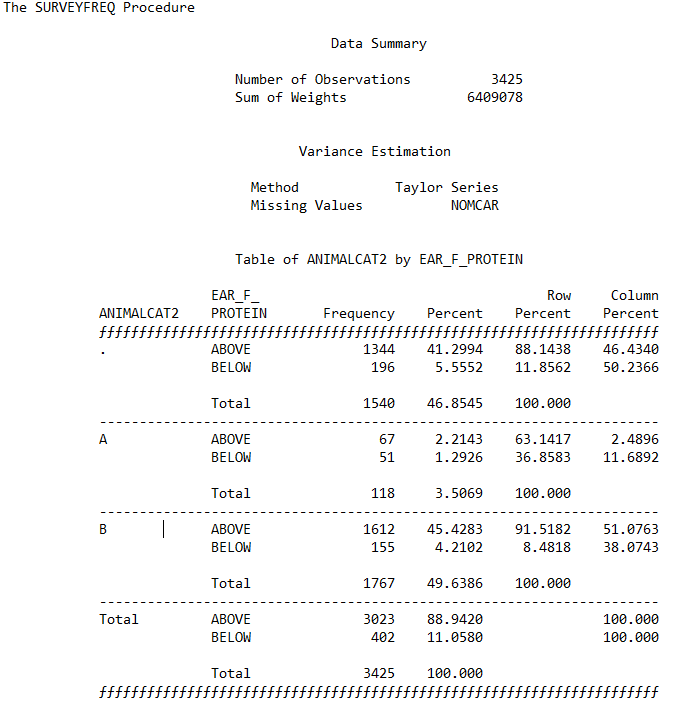 The SURVEYFREQ Procedure

Data Summary

| | |
|---|---|
| Number of Observations | 3425 |
| Sum of Weights | 6409078 |

Variance Estimation

| | |
|---|---|
| Method | Taylor Series |
| Missing Values | NOMCAR |

Table of ANIMALCAT2 by EAR_F_PROTEIN

| ANIMALCAT2 | EAR_F_ PROTEIN | Frequency | Percent | Row Percent | Column Percent |
|---|---|---|---|---|---|
| . | ABOVE | 1344 | 41.2994 | 88.1438 | 46.4340 |
| | BELOW | 196 | 5.5552 | 11.8562 | 50.2366 |
| | Total | 1540 | 46.8545 | 100.000 | |
| A | ABOVE | 67 | 2.2143 | 63.1417 | 2.4896 |
| | BELOW | 51 | 1.2926 | 36.8583 | 11.6892 |
| | Total | 118 | 3.5069 | 100.000 | |
| B | ABOVE | 1612 | 45.4283 | 91.5182 | 51.0763 |
| | BELOW | 155 | 4.2102 | 8.4818 | 38.0743 |
| | Total | 1767 | 49.6386 | 100.000 | |
| Total | ABOVE | 3023 | 88.9420 | | 100.000 |
| | BELOW | 402 | 11.0580 | | 100.000 |
| | Total | 3425 | 100.000 | | |